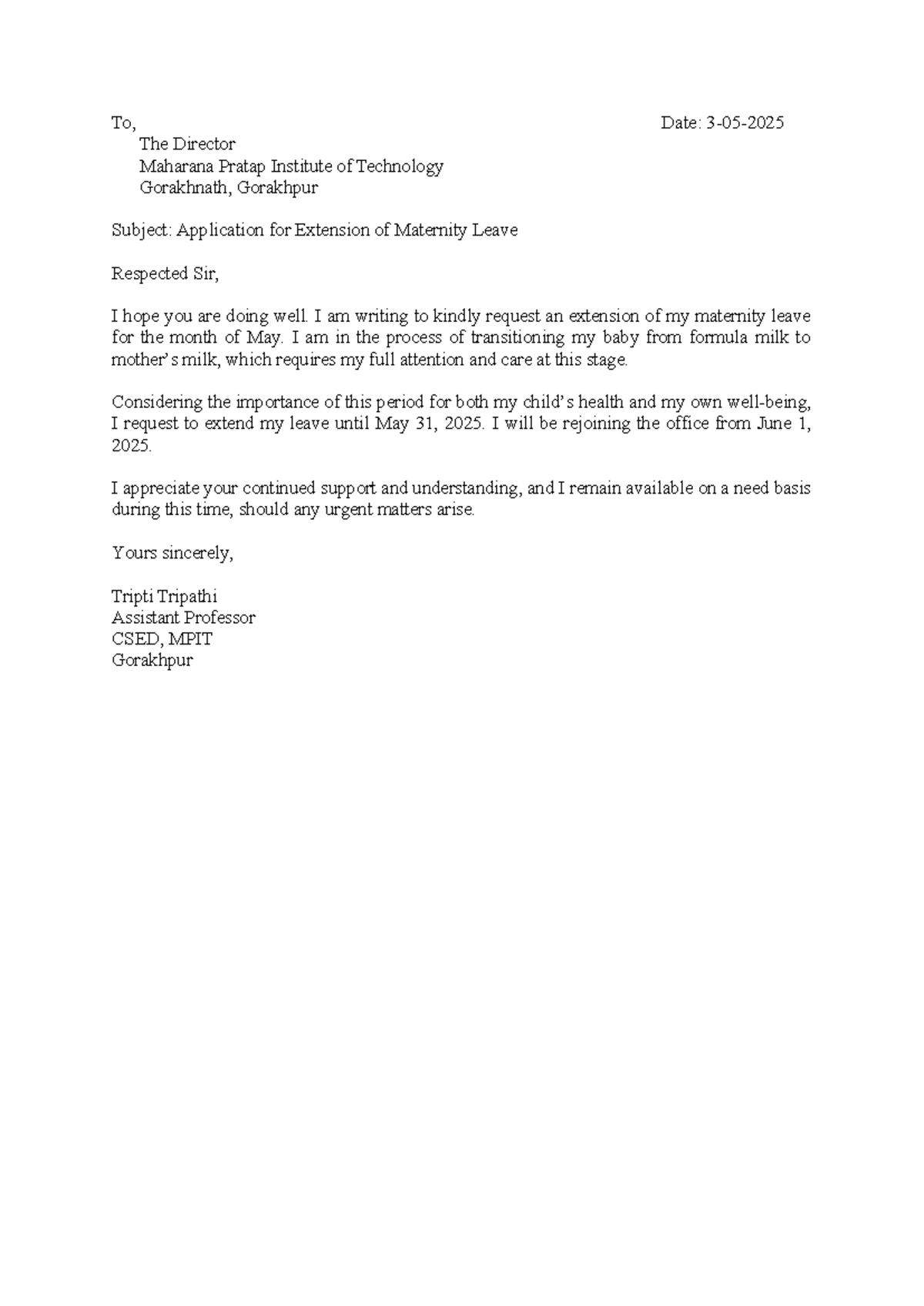 To,
Date: 3-05-2025

The Director
Maharana Pratap Institute of Technology
Gorakhnath, Gorakhpur

Subject: Application for Extension of Maternity Leave

Respected Sir,

I hope you are doing well. I am writing to kindly request an extension of my maternity leave for the month of May. I am in the process of transitioning my baby from formula milk to mother's milk, which requires my full attention and care at this stage.

Considering the importance of this period for both my child's health and my own well-being, I request to extend my leave until May 31, 2025. I will be rejoining the office from June 1, 2025.

I appreciate your continued support and understanding, and I remain available on a need basis during this time, should any urgent matters arise.

Yours sincerely,

Tripti Tripathi
Assistant Professor
CSED, MPIT
Gorakhpur